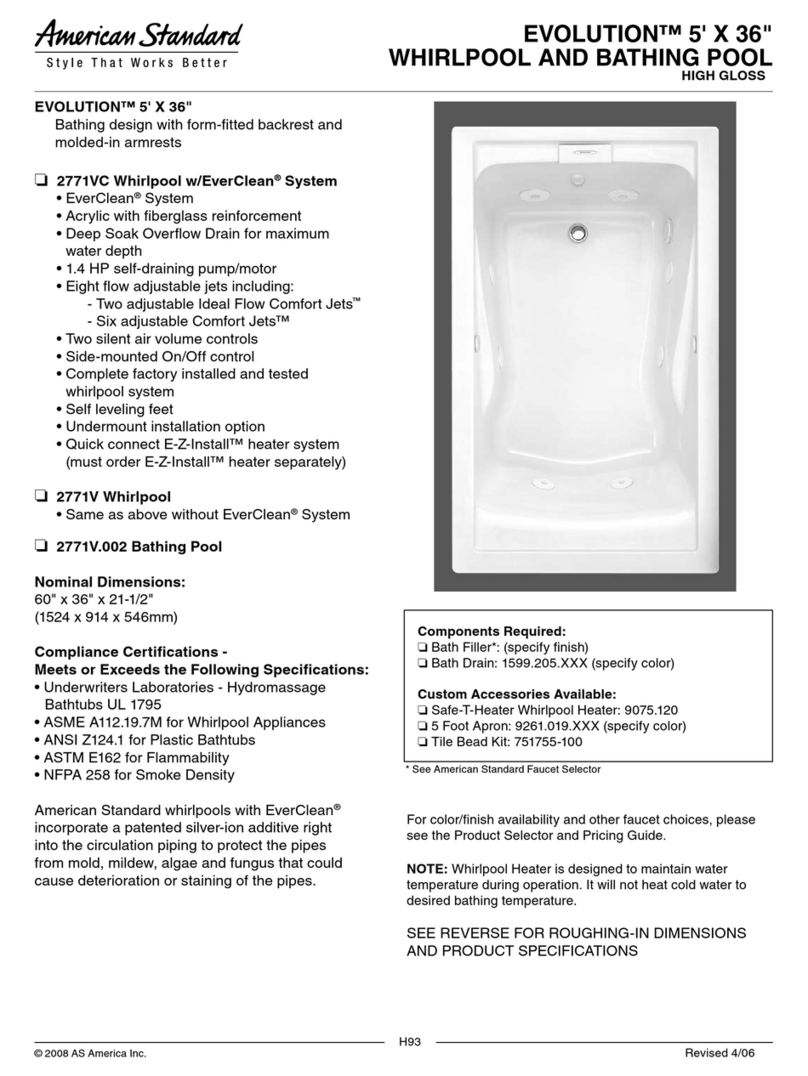 American Standard
Style That Works Better

EVOLUTION™ 5' X 36"
WHIRLPOOL AND BATHING POOL
HIGH GLOSS

EVOLUTION™ 5' X 36"
Bathing design with form-fitted backrest and molded-in armrests

❏ 2771VC Whirlpool w/EverClean® System
• EverClean® System
• Acrylic with fiberglass reinforcement
• Deep Soak Overflow Drain for maximum water depth
• 1.4 HP self-draining pump/motor
• Eight flow adjustable jets including:
- Two adjustable Ideal Flow Comfort Jets™
- Six adjustable Comfort Jets™
• Two silent air volume controls
• Side-mounted On/Off control
• Complete factory installed and tested whirlpool system
• Self leveling feet
• Undermount installation option
• Quick connect E-Z-Install™ heater system (must order E-Z-Install™ heater separately)

❏ 2771V Whirlpool
• Same as above without EverClean® System

❏ 2771V.002 Bathing Pool

Nominal Dimensions:
60" x 36" x 21-1/2"
(1524 x 914 x 546mm)

Compliance Certifications -
Meets or Exceeds the Following Specifications:
• Underwriters Laboratories - Hydromassage Bathtubs UL 1795
• ASME A112.19.7M for Whirlpool Appliances
• ANSI Z124.1 for Plastic Bathtubs
• ASTM E162 for Flammability
• NFPA 258 for Smoke Density

American Standard whirlpools with EverClean® incorporate a patented silver-ion additive right into the circulation piping to protect the pipes from mold, mildew, algae and fungus that could cause deterioration or staining of the pipes.

Components Required:
❏ Bath Filler*: (specify finish)
❏ Bath Drain: 1599.205.XXX (specify color)

Custom Accessories Available:
❏ Safe-T-Heater Whirlpool Heater: 9075.120
❏ 5 Foot Apron: 9261.019.XXX (specify color)
❏ Tile Bead Kit: 751755-100

* See American Standard Faucet Selector

For color/finish availability and other faucet choices, please see the Product Selector and Pricing Guide.

NOTE: Whirlpool Heater is designed to maintain water temperature during operation. It will not heat cold water to desired bathing temperature.

SEE REVERSE FOR ROUGHING-IN DIMENSIONS AND PRODUCT SPECIFICATIONS

H93

© 2008 AS America Inc.

Revised 4/06